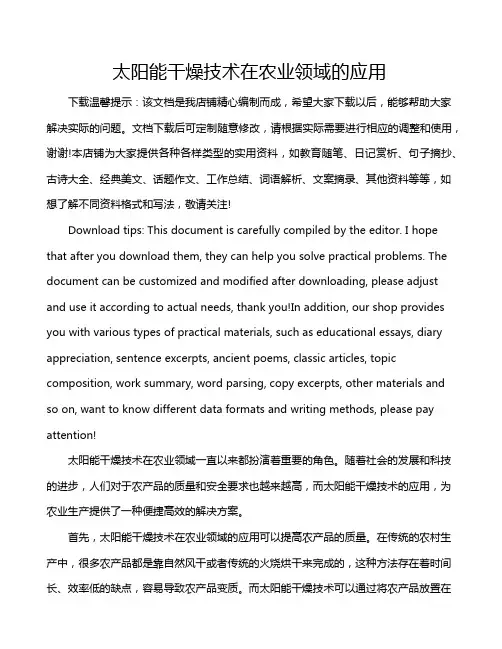 太阳能干燥技术在农业领域的应用

下载温馨提示：该文档是我店铺精心编制而成，希望大家下载以后，能够帮助大家解决实际的问题。文档下载后可定制随意修改，请根据实际需要进行相应的调整和使用，谢谢!本店铺为大家提供各种各样类型的实用资料，如教育随笔、日记赏析、句子摘抄、古诗大全、经典美文、话题作文、工作总结、词语解析、文案摘录、其他资料等等，如想了解不同资料格式和写法，敬请关注!

Download tips: This document is carefully compiled by the editor. I hope that after you download them, they can help you solve practical problems. The document can be customized and modified after downloading, please adjust and use it according to actual needs, thank you!In addition, our shop provides you with various types of practical materials, such as educational essays, diary appreciation, sentence excerpts, ancient poems, classic articles, topic composition, work summary, word parsing, copy excerpts, other materials and so on, want to know different data formats and writing methods, please pay attention!

太阳能干燥技术在农业领域一直以来都扮演着重要的角色。随着社会的发展和科技的进步，人们对于农产品的质量和安全要求也越来越高，而太阳能干燥技术的应用，为农业生产提供了一种便捷高效的解决方案。

首先，太阳能干燥技术在农业领域的应用可以提高农产品的质量。在传统的农村生产中，很多农产品都是靠自然风干或者传统的火烧烘干来完成的，这种方法存在着时间长、效率低的缺点，容易导致农产品变质。而太阳能干燥技术可以通过将农产品放置在